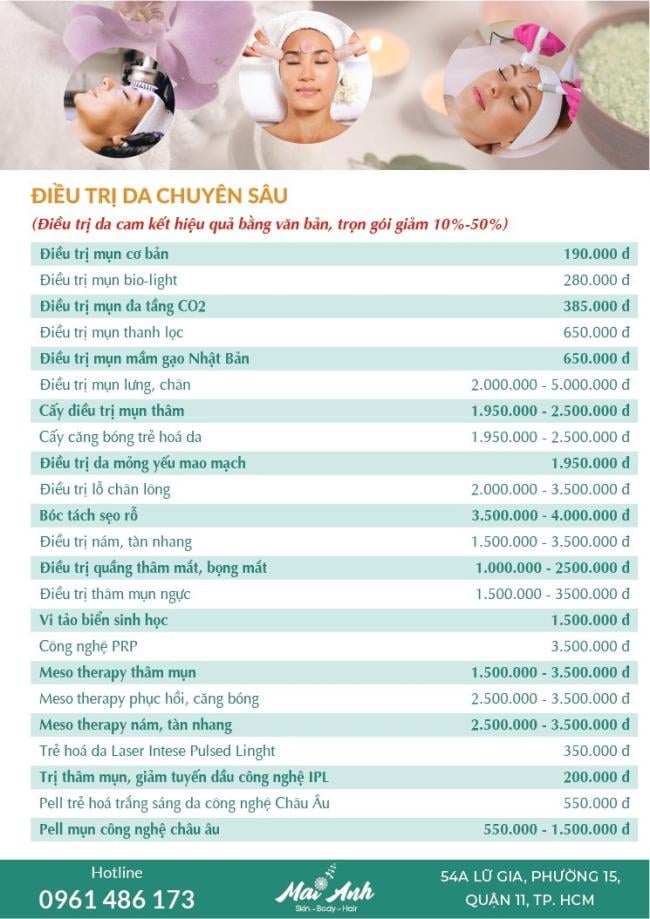 ĐIỀU TRỊ DA CHUYÊN SÂU

(Điều trị da cam kết hiệu quả bằng văn bản, trọn gói giảm 10%-50%)

| | |
|---|---|
| Điều trị mụn cơ bản | 190.000 đ |
| Điều trị mụn bio-light | 280.000 đ |
| Điều trị mụn đa tầng CO2 | 385.000 đ |
| Điều trị mụn thanh lọc | 650.000 đ |
| Điều trị mụn mầm gạo Nhật Bản | 650.000 đ |
| Điều trị mụn lưng, chân | 2.000.000 - 5.000.000 đ |
| Cấy điều trị mụn thâm | 1.950.000 - 2.500.000 đ |
| Cấy căng bóng trẻ hoá da | 1.950.000 - 2.500.000 đ |
| Điều trị da mỏng yếu mao mạch | 1.950.000 đ |
| Điều trị lỗ chân lông | 2.000.000 - 3.500.000 đ |
| Bóc tách sẹo rỗ | 3.500.000 - 4.000.000 đ |
| Điều trị nám, tàn nhang | 1.500.000 - 3.500.000 đ |
| Điều trị quầng thâm mắt, bọng mắt | 1.000.000 - 2500.000 đ |
| Điều trị thâm mụn ngực | 1.500.000 - 3500.000 đ |
| Vi tảo biển sinh học | 1.500.000 đ |
| Công nghệ PRP | 3.500.000 đ |
| Meso therapy thâm mụn | 1.500.000 - 3.500.000 đ |
| Meso therapy phục hồi, căng bóng | 2.500.000 - 3.500.000 đ |
| Meso therapy nám, tàn nhang | 2.500.000 - 3.500.000 đ |
| Trẻ hoá da Laser Intese Pulsed Linght | 350.000 đ |
| Trị thâm mụn, giảm tuyến dầu công nghệ IPL | 200.000 đ |
| Pell trẻ hoá trắng sáng da công nghệ Châu Âu | 550.000 đ |
| Pell mụn công nghệ châu âu | 550.000 - 1.500.000 đ |

Hotline
0961 486 173

Mai Anh
Skin - Body - Hair

54A LỮ GIA, PHƯỜNG 15, QUẬN 11, TP. HCM